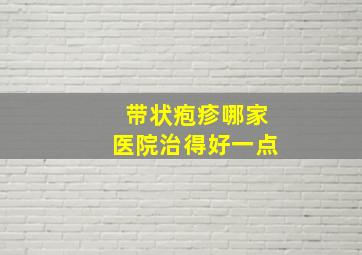 带状疱疹哪家
医院治得好一点